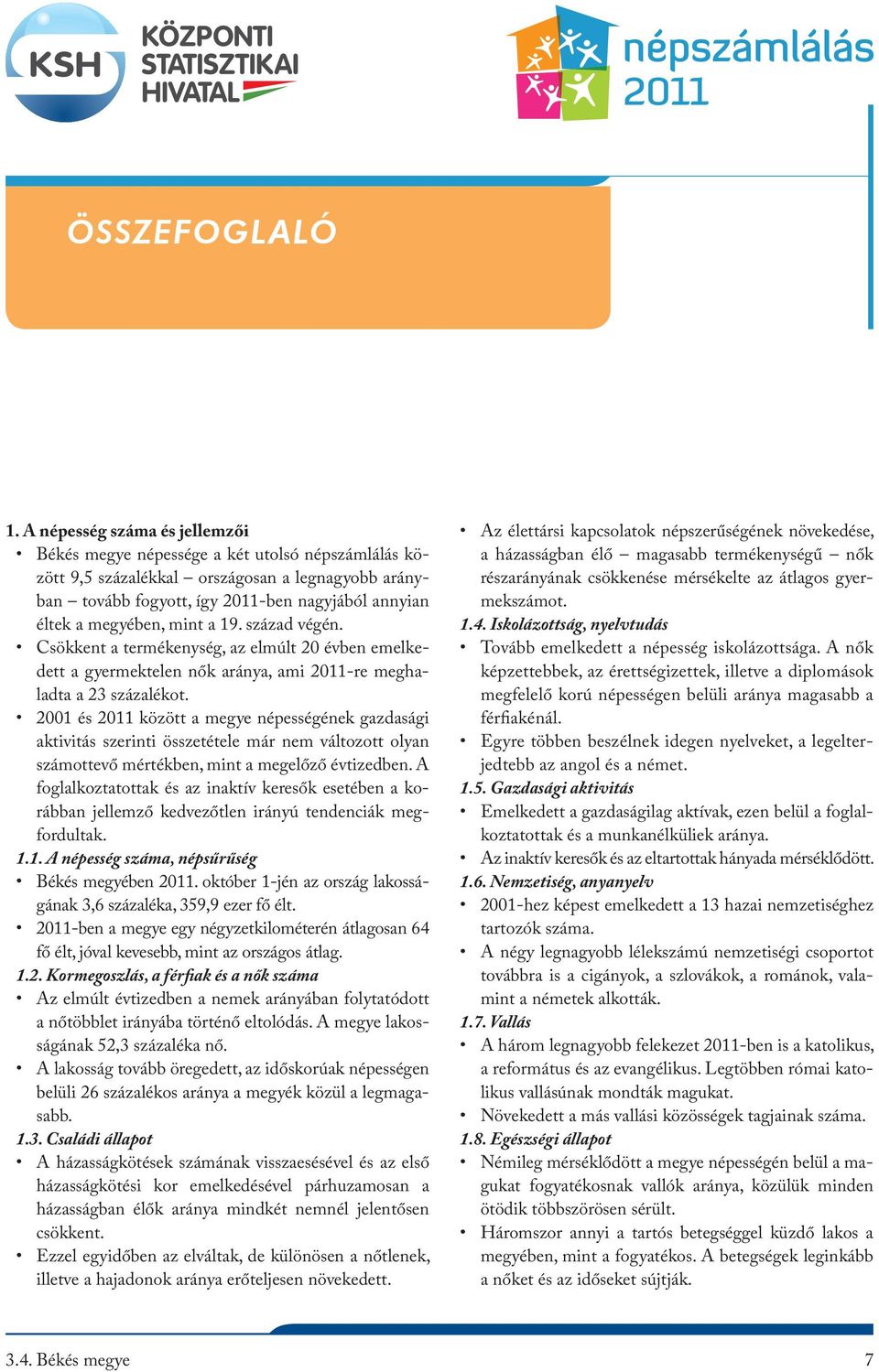 KSH KÖZPONTI STATISZTIKAI HIVATAL

népszámlálás 2011

ÖSSZEFOGLALÓ

1. A népesség száma és jellemzői
• Békés megye népessége a két utolsó népszámlálás között 9,5 százalékkal – országosan a legnagyobb arányban – tovább fogyott, így 2011-ben nagyjából annyian éltek a megyében, mint a 19. század végén.
• Csökkent a termékenység, az elmúlt 20 évben emelkedett a gyermektelen nők aránya, ami 2011-re meghaladta a 23 százalékot.
• 2001 és 2011 között a megye népességének gazdasági aktivitás szerinti összetétele már nem változott olyan számottevő mértékben, mint a megelőző évtizedben. A foglalkoztatottak és az inaktív keresők esetében a korábban jellemző kedvezőtlen irányú tendenciák megfordultak.
1.1. A népesség száma, népsűrűség
• Békés megyében 2011. október 1-jén az ország lakosságának 3,6 százaléka, 359,9 ezer fő élt.
• 2011-ben a megye egy négyzetkilométerén átlagosan 64 fő élt, jóval kevesebb, mint az országos átlag.
1.2. Kormegoszlás, a férfiak és a nők száma
• Az elmúlt évtizedben a nemek arányában folytatódott a nőtöbblet irányába történő eltolódás. A megye lakosságának 52,3 százaléka nő.
• A lakosság tovább öregedett, az időskorúak népességen belüli 26 százalékos aránya a megyék közül a legmagasabb.
1.3. Családi állapot
• A házasságkötések számának visszaesésével és az első házasságkötési kor emelkedésével párhuzamosan a házasságban élők aránya mindkét nemnél jelentősen csökkent.
• Ezzel egyidőben az elváltak, de különösen a nőtlenek, illetve a hajadonok aránya erőteljesen növekedett.

• Az élettársi kapcsolatok népszerűségének növekedése, a házasságban élő – magasabb termékenységű – nők részarányának csökkenése mérsékelte az átlagos gyermekszámot.
1.4. Iskolázottság, nyelvtudás
• Tovább emelkedett a népesség iskolázottsága. A nők képzettebbek, az érettségizettek, illetve a diplomások megfelelő korú népességen belüli aránya magasabb a férfiakénál.
• Egyre többen beszélnek idegen nyelveket, a legelterjedtebb az angol és a német.
1.5. Gazdasági aktivitás
• Emelkedett a gazdaságilag aktívak, ezen belül a foglalkoztatottak és a munkanélküliek aránya.
• Az inaktív keresők és az eltartottak hányada mérséklődött.
1.6. Nemzetiség, anyanyelv
• 2001-hez képest emelkedett a 13 hazai nemzetiséghez tartozók száma.
• A négy legnagyobb lélekszámú nemzetiségi csoportot továbbra is a cigányok, a szlovákok, a románok, valamint a németek alkották.
1.7. Vallás
• A három legnagyobb felekezet 2011-ben is a katolikus, a református és az evangélikus. Legtöbben római katolikus vallásúnak mondták magukat.
• Növekedett a más vallási közösségek tagjainak száma.
1.8. Egészségi állapot
• Némileg mérséklődött a megye népességén belül a magukat fogyatékosnak vallók aránya, közülük minden ötödik többszörösen sérült.
• Háromszor annyi a tartós betegséggel küzdő lakos a megyében, mint a fogyatékos. A betegségek leginkább a nőket és az időseket sújtják.

3.4. Békés megye 7